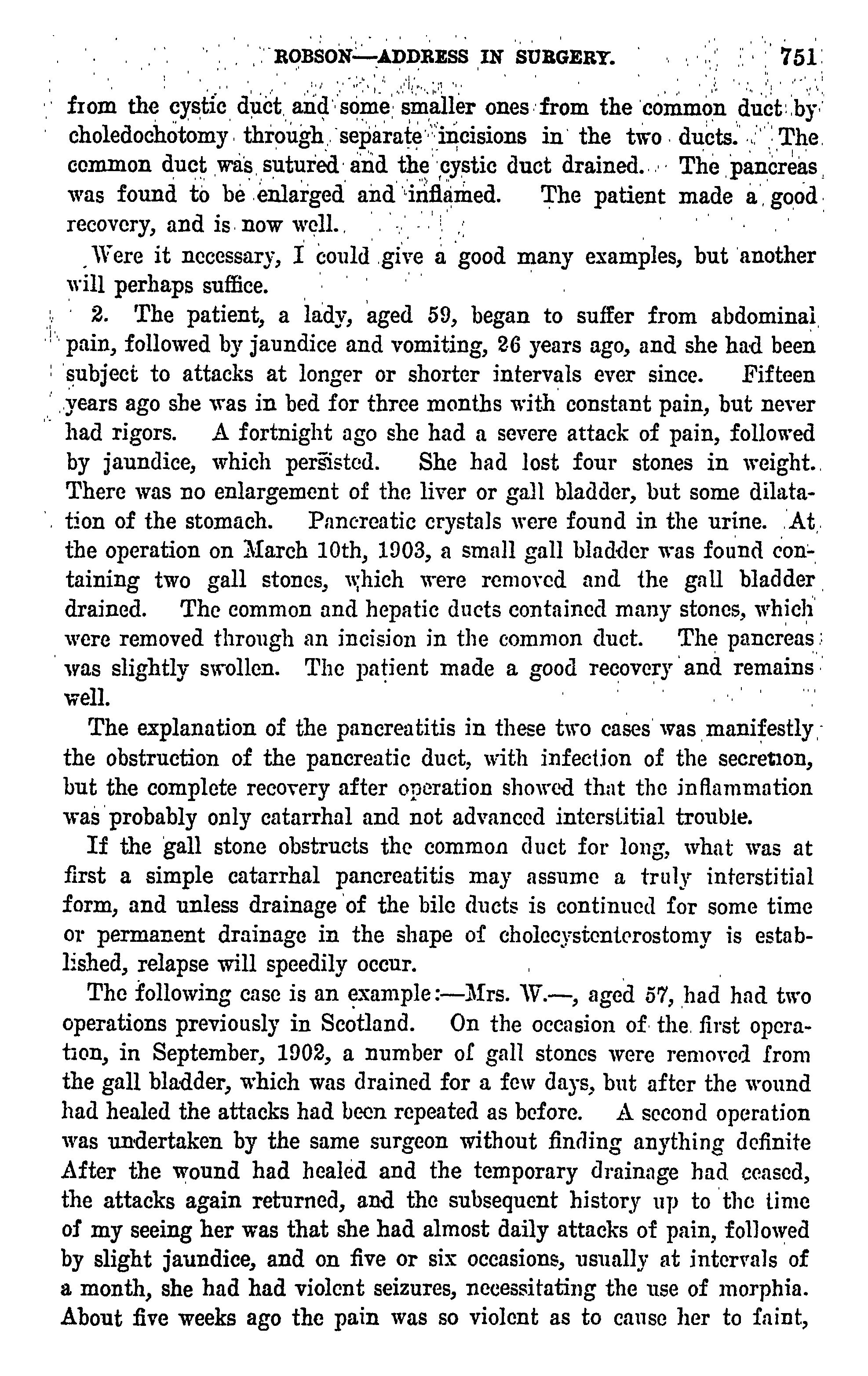 ROBSON—ADDRESS IN SURGERY. 751

from the cystic duct and some smaller ones from the common duct by choledochotomy through separate incisions in the two ducts. The common duct was sutured and the cystic duct drained. The pancreas was found to be enlarged and inflamed. The patient made a good recovery, and is now well.

Were it necessary, I could give a good many examples, but another will perhaps suffice.

2. The patient, a lady, aged 59, began to suffer from abdominal pain, followed by jaundice and vomiting, 26 years ago, and she had been subject to attacks at longer or shorter intervals ever since. Fifteen years ago she was in bed for three months with constant pain, but never had rigors. A fortnight ago she had a severe attack of pain, followed by jaundice, which persisted. She had lost four stones in weight. There was no enlargement of the liver or gall bladder, but some dilatation of the stomach. Pancreatic crystals were found in the urine. At the operation on March 10th, 1903, a small gall bladder was found containing two gall stones, which were removed and the gall bladder drained. The common and hepatic ducts contained many stones, which were removed through an incision in the common duct. The pancreas was slightly swollen. The patient made a good recovery and remains well.

The explanation of the pancreatitis in these two cases was manifestly the obstruction of the pancreatic duct, with infection of the secretion, but the complete recovery after operation showed that the inflammation was probably only catarrhal and not advanced interstitial trouble.

If the gall stone obstructs the common duct for long, what was at first a simple catarrhal pancreatitis may assume a truly interstitial form, and unless drainage of the bile ducts is continued for some time or permanent drainage in the shape of cholecystenterostomy is established, relapse will speedily occur.

The following case is an example:—Mrs. W.—, aged 57, had had two operations previously in Scotland. On the occasion of the first operation, in September, 1902, a number of gall stones were removed from the gall bladder, which was drained for a few days, but after the wound had healed the attacks had been repeated as before. A second operation was undertaken by the same surgeon without finding anything definite After the wound had healed and the temporary drainage had ceased, the attacks again returned, and the subsequent history up to the time of my seeing her was that she had almost daily attacks of pain, followed by slight jaundice, and on five or six occasions, usually at intervals of a month, she had had violent seizures, necessitating the use of morphia. About five weeks ago the pain was so violent as to cause her to faint,